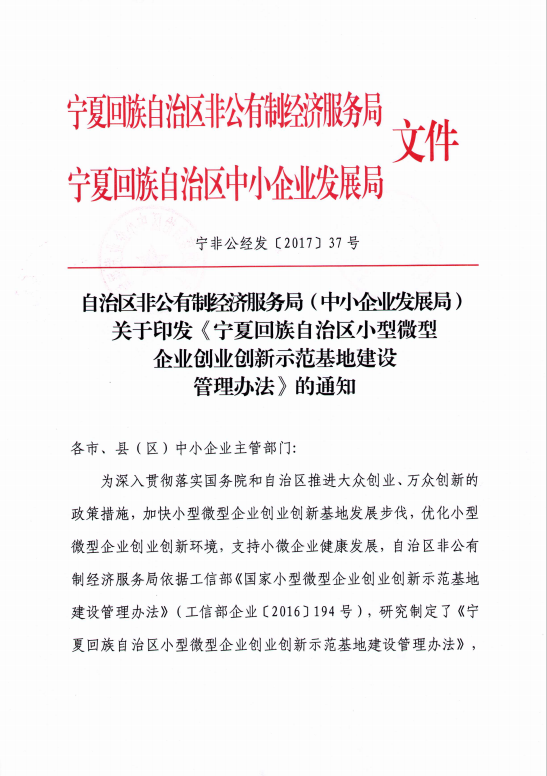 宁夏回族自治区非公有制经济服务局
宁夏回族自治区中小企业发展局
文件

宁非公经发〔2017〕37号

自治区非公有制经济服务局（中小企业发展局）关于印发《宁夏回族自治区小型微型企业创业创新示范基地建设管理办法》的通知

各市、县（区）中小企业主管部门:

为深入贯彻落实国务院和自治区推进大众创业、万众创新的政策措施，加快小型微型企业创业创新基地发展步伐，优化小型微型企业创业创新环境，支持小微企业健康发展，自治区非公有制经济服务局依据工信部《国家小型微型企业创业创新示范基地建设管理办法》（工信部企业〔2016〕194号），研究制定了《宁夏回族自治区小型微型企业创业创新示范基地建设管理办法》，